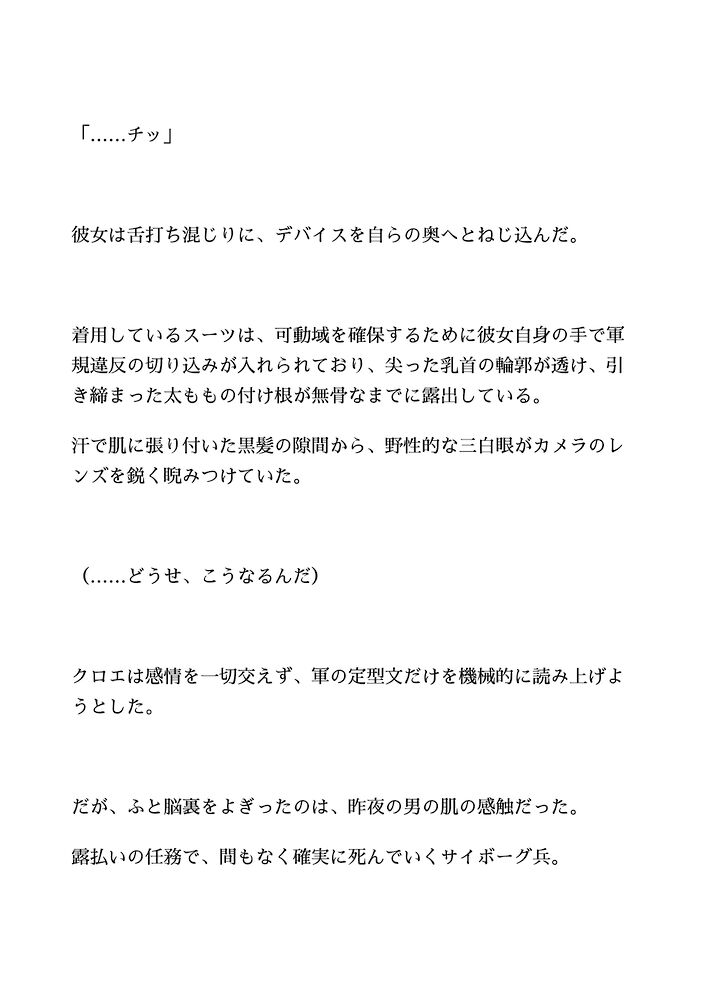 「……チッ」

彼女は舌打ち混じりに、デバイスを自らの奥へとねじ込んだ。

着用しているスーツは、可動域を確保するために彼女自身の手で軍規違反の切り込みが入れられており、尖った乳首の輪郭が透け、引き締まった太ももの付け根が無骨なまでに露出している。

汗で肌に張り付いた黒髪の隙間から、野性的な三白眼がカメラのレンズを鋭く睨みつけていた。

（……どうせ、こうなるんだ）

クロエは感情を一切交えず、軍の定型文だけを機械的に読み上げようとした。

だが、ふと脳裏をよぎったのは、昨夜の男の肌の感触だった。

露払いの任務で、間もなく確実に死んでいくサイボーグ兵。